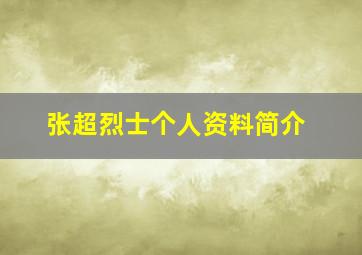 张超烈士个人资料简介